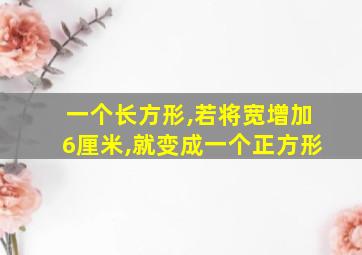 一个长方形,若将宽增加6厘米,就变成一个正方形